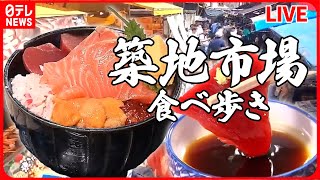 日テレ NEWS

LIVE

築地市場
食べ歩き